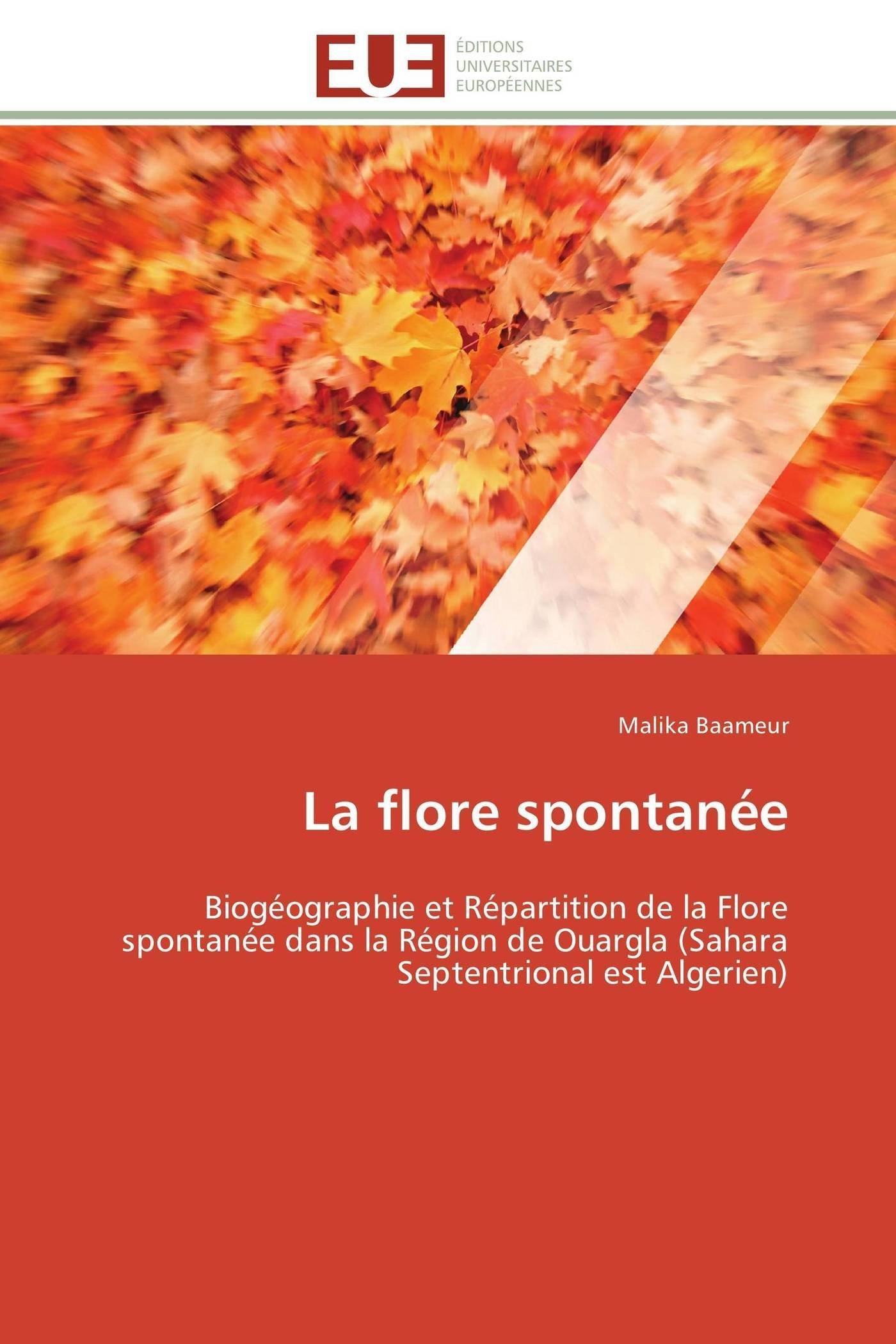 EUE
ÉDITIONS
UNIVERSITAIRES
EUROPÉENNES

Malika Baameur

La flore spontanée

Biogéographie et Répartition de la Flore spontanée dans la Région de Ouargla (Sahara Septentrional est Algerien)